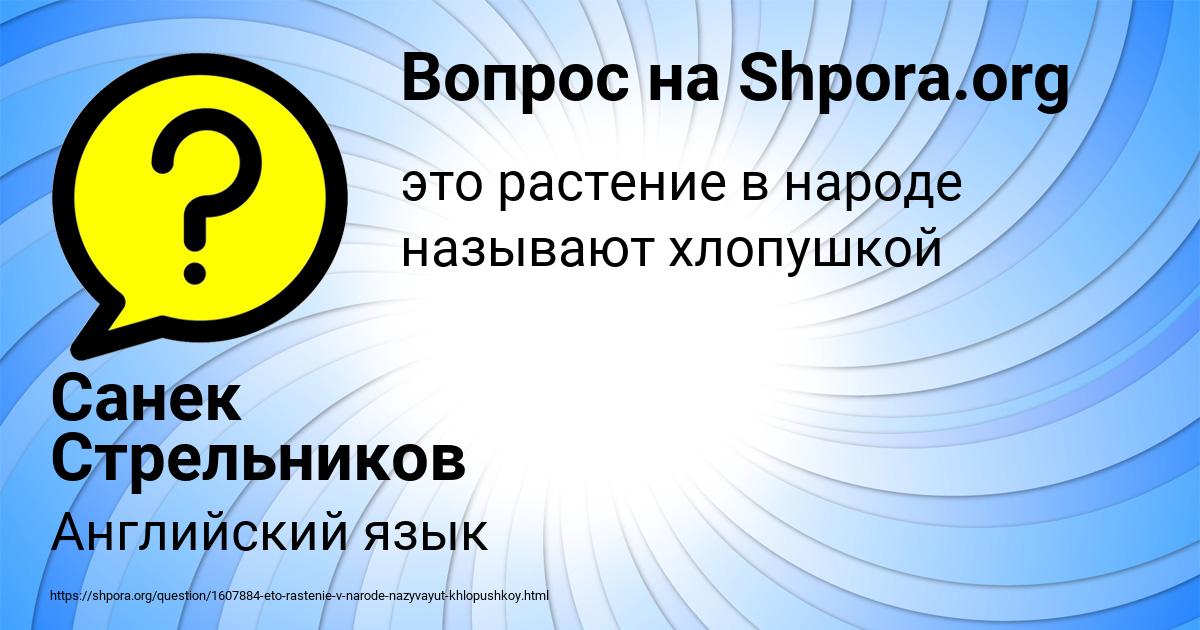 Вопрос на Shpora.org

это растение в народе называют хлопушкой

Санек Стрельников

Английский язык

https://shpora.org/question/1607884-eto-rastenie-v-narode-nazyvayut-khlopushkoy.html